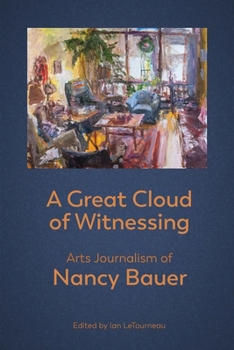 A Great Cloud of Witnessing

Arts Journalism of
Nancy Bauer

Edited by Ian LeTourneau